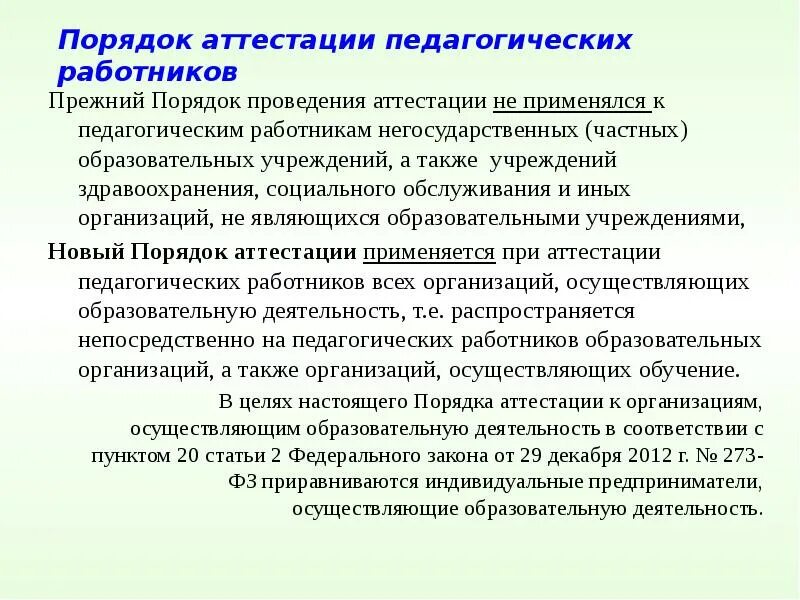 Порядок аттестации педагогических работников

Прежний Порядок проведения аттестации не применялся к педагогическим работникам негосударственных (частных) образовательных учреждений, а также учреждений здравоохранения, социального обслуживания и иных организаций, не являющихся образовательными учреждениями,

Новый Порядок аттестации применяется при аттестации педагогических работников всех организаций, осуществляющих образовательную деятельность, т.е. распространяется непосредственно на педагогических работников образовательных организаций, а также организаций, осуществляющих обучение.

В целях настоящего Порядка аттестации к организациям, осуществляющим образовательную деятельность в соответствии с пунктом 20 статьи 2 Федерального закона от 29 декабря 2012 г. № 273-ФЗ приравниваются индивидуальные предприниматели, осуществляющие образовательную деятельность.